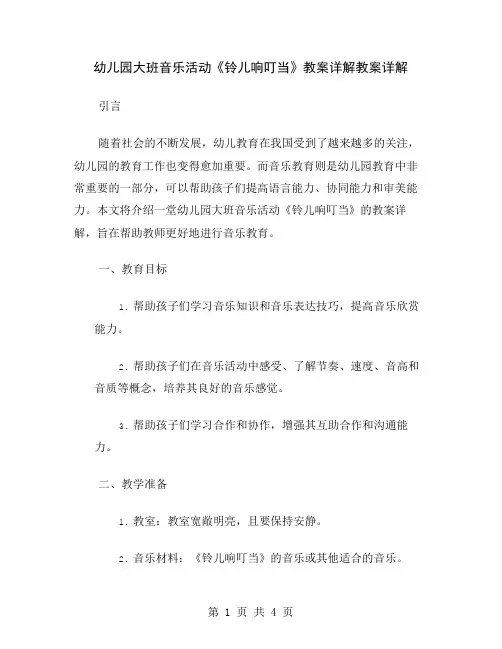 幼儿园大班音乐活动《铃儿响叮当》教案详解教案详解

引言

随着社会的不断发展，幼儿教育在我国受到了越来越多的关注，幼儿园的教育工作也变得愈加重要。而音乐教育则是幼儿园教育中非常重要的一部分，可以帮助孩子们提高语言能力、协同能力和审美能力。本文将介绍一堂幼儿园大班音乐活动《铃儿响叮当》的教案详解，旨在帮助教师更好地进行音乐教育。

一、教育目标

1. 帮助孩子们学习音乐知识和音乐表达技巧，提高音乐欣赏能力。

2. 帮助孩子们在音乐活动中感受、了解节奏、速度、音高和音质等概念，培养其良好的音乐感觉。

3. 帮助孩子们学习合作和协作，增强其互助合作和沟通能力。

二、教学准备

1. 教室：教室宽敞明亮，且要保持安静。

2. 音乐材料：《铃儿响叮当》的音乐或其他适合的音乐。

第 1 页 共 4 页